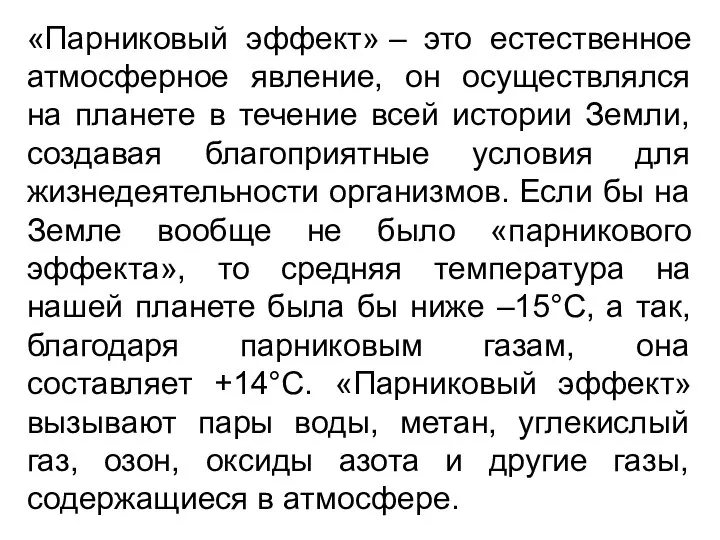 «Парниковый эффект» – это естественное атмосферное явление, он осуществлялся на планете в течение всей истории Земли, создавая благоприятные условия для жизнедеятельности организмов. Если бы на Земле вообще не было «парникового эффекта», то средняя температура на нашей планете была бы ниже –15°С, а так, благодаря парниковым газам, она составляет +14°С. «Парниковый эффект» вызывают пары воды, метан, углекислый газ, озон, оксиды азота и другие газы, содержащиеся в атмосфере.